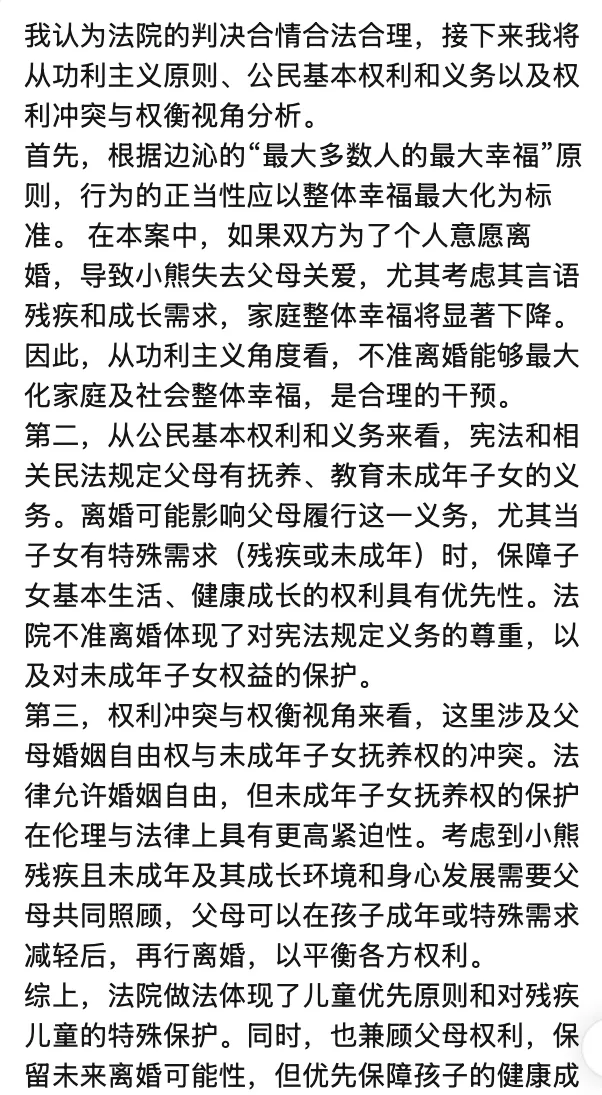 我认为法院的判决合情合法合理，接下来我将从功利主义原则、公民基本权利和义务以及权利冲突与权衡视角分析。
首先，根据边沁的“最大多数人的最大幸福”原则，行为的正当性应以整体幸福最大化为标准。 在本案中，如果双方为了个人意愿离婚，导致小熊失去父母关爱，尤其考虑其言语残疾和成长需求，家庭整体幸福将显著下降。因此，从功利主义角度看，不准离婚能够最大化家庭及社会整体幸福，是合理的干预。
第二，从公民基本权利和义务来看，宪法和相关民法规定父母有抚养、教育未成年子女的义务。离婚可能影响父母履行这一义务，尤其当子女有特殊需求（残疾或未成年）时，保障子女基本生活、健康成长的权利具有优先性。法院不准离婚体现了对宪法规定义务的尊重，以及对未成年子女权益的保护。
第三，权利冲突与权衡视角来看，这里涉及父母婚姻自由权与未成年子女抚养权的冲突。法律允许婚姻自由，但未成年子女抚养权的保护在伦理与法律上具有更高紧迫性。考虑到小熊残疾且未成年及其成长环境和身心发展需要父母共同照顾，父母可以在孩子成年或特殊需求减轻后，再行离婚，以平衡各方权利。
综上，法院做法体现了儿童优先原则和对残疾儿童的特殊保护。同时，也兼顾父母权利，保留未来离婚可能性，但优先保障孩子的健康成